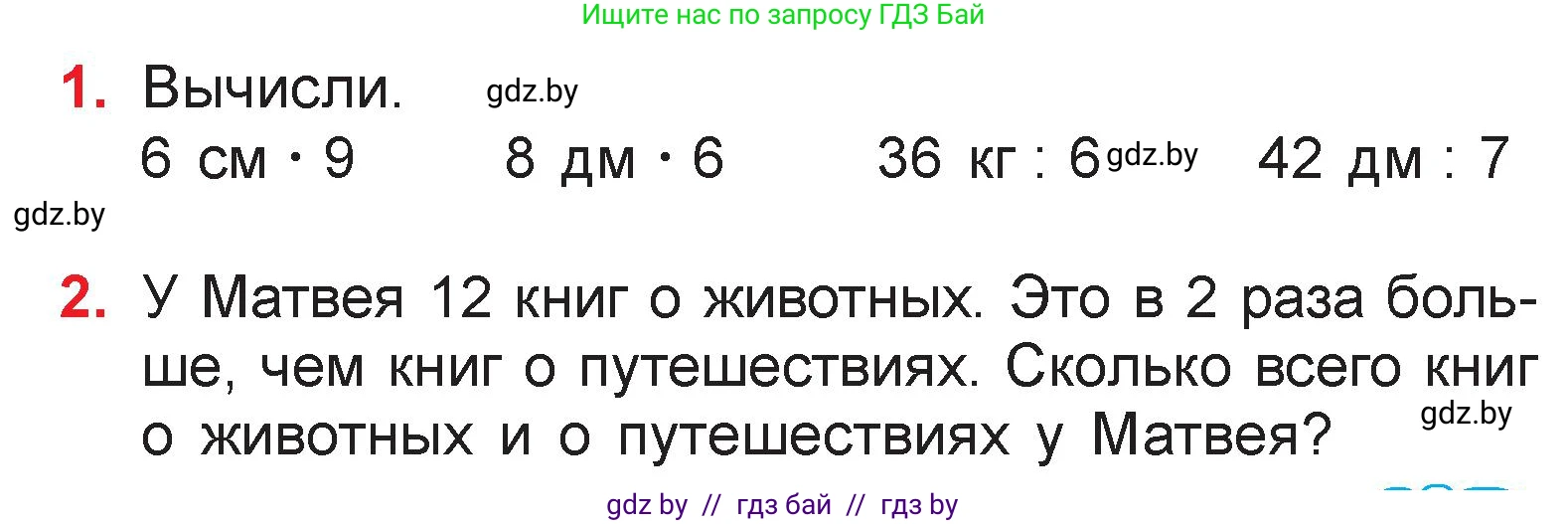 Ищите нас по запросу ГДЗ Бай

1. Вычисли. gdz.by

6 см · 9   8 дм · 6   36 кг : 6 gdz.by   42 дм : 7

gdz.by

2. У Матвея 12 книг о животных. Это в 2 раза больше, чем книг о путешествиях. Сколько всего книг о животных и о путешествиях у Матвея? gdz.by

gdz by // гдз бай // гдз by